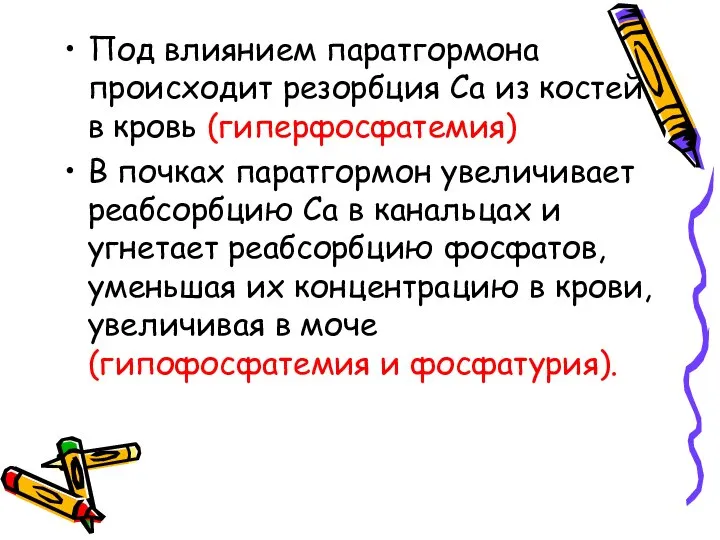 • Под влиянием паратгормона происходит резорбция Са из костей в кровь (гиперфосфатемия)

• В почках паратгормон увеличивает реабсорбцию Са в канальцах и угнетает реабсорбцию фосфатов, уменьшая их концентрацию в крови, увеличивая в моче (гипофосфатемия и фосфатурия).